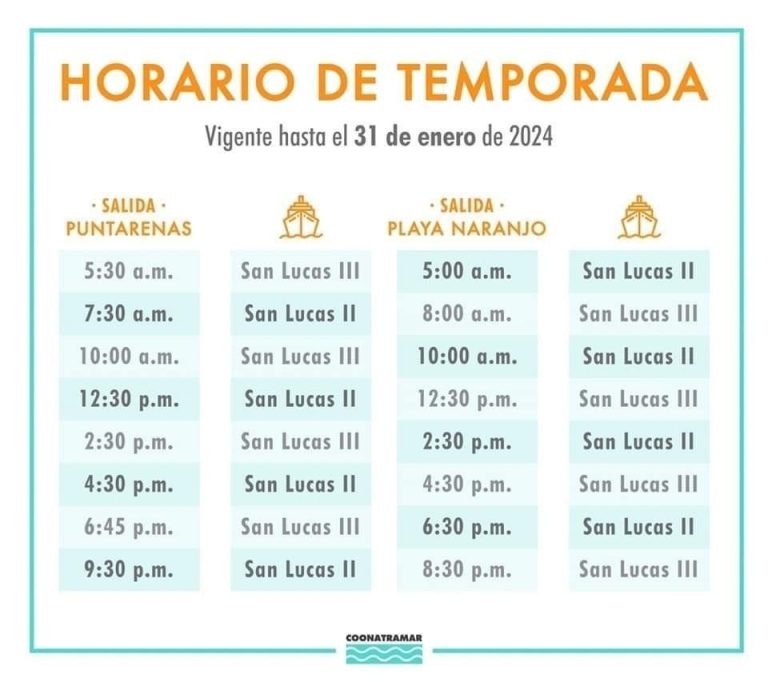 HORARIO DE TEMPORADA

Vigente hasta el 31 de enero de 2024

| · SALIDA · PUNTARENAS | | · SALIDA · PLAYA NARANJO | |
|---|---|---|---|
| 5:30 a.m. | San Lucas III | 5:00 a.m. | San Lucas II |
| 7:30 a.m. | San Lucas II | 8:00 a.m. | San Lucas III |
| 10:00 a.m. | San Lucas III | 10:00 a.m. | San Lucas II |
| 12:30 p.m. | San Lucas II | 12:30 p.m. | San Lucas III |
| 2:30 p.m. | San Lucas III | 2:30 p.m. | San Lucas II |
| 4:30 p.m. | San Lucas II | 4:30 p.m. | San Lucas III |
| 6:45 p.m. | San Lucas III | 6:30 p.m. | San Lucas II |
| 9:30 p.m. | San Lucas II | 8:30 p.m. | San Lucas III |

COONATRAMAR